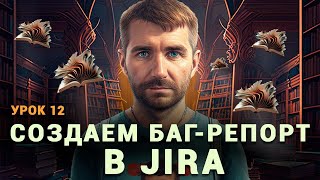 УРОК 12
СОЗДАЕМ БАГ-РЕПОРТ В JIRA